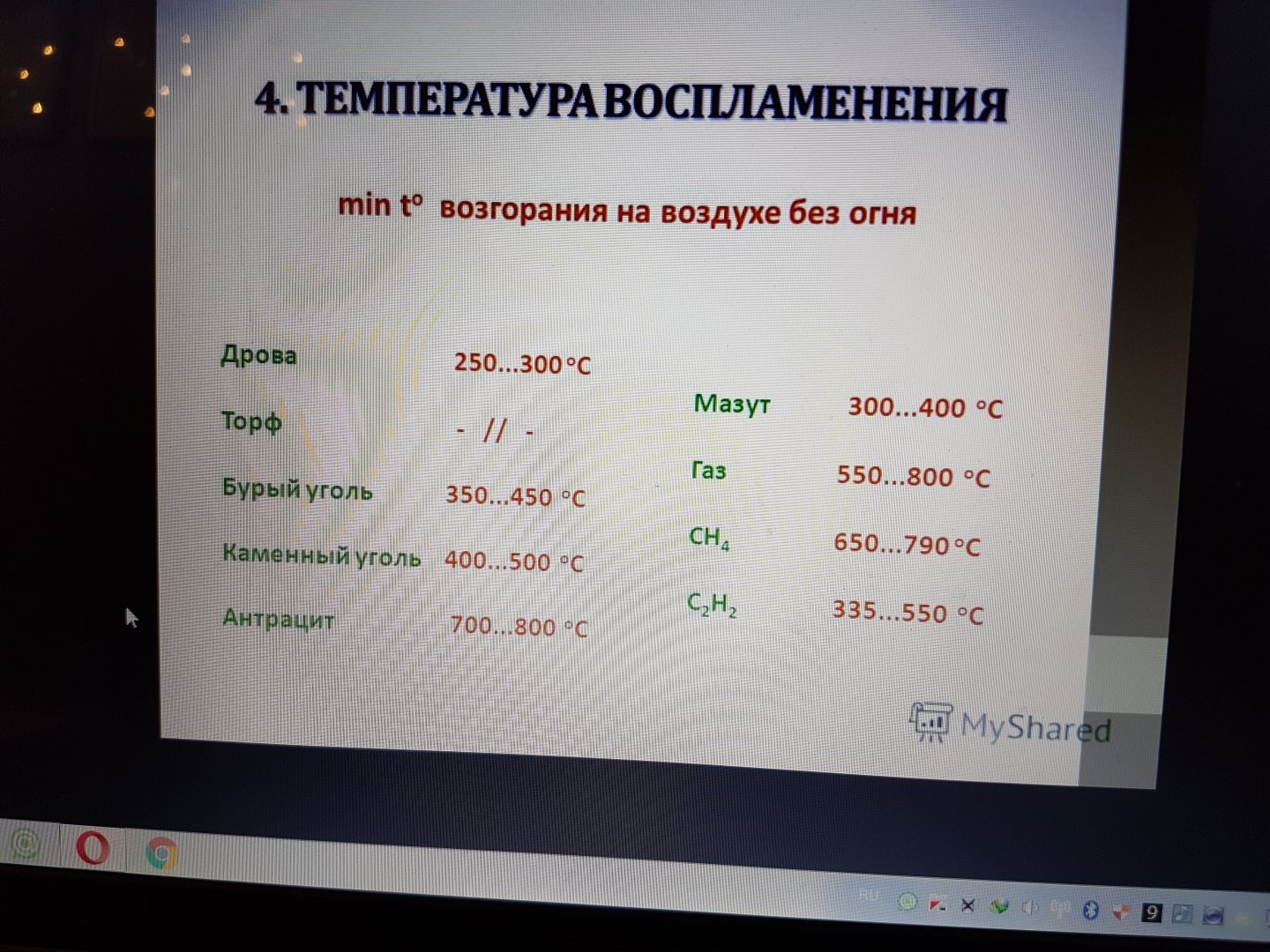 4. ТЕМПЕРАТУРА ВОСПЛАМЕНЕНИЯ

min t° возгорания на воздухе без огня

Дрова 250...300 °C

Торф - // -

Бурый уголь 350...450 °C

Каменный уголь 400...500 °C

Антрацит 700...800 °C

Мазут 300...400 °C

Газ 550...800 °C

$CH_4$ 650...790 °C

$C_2H_2$ 335...550 °C

MyShared

RU